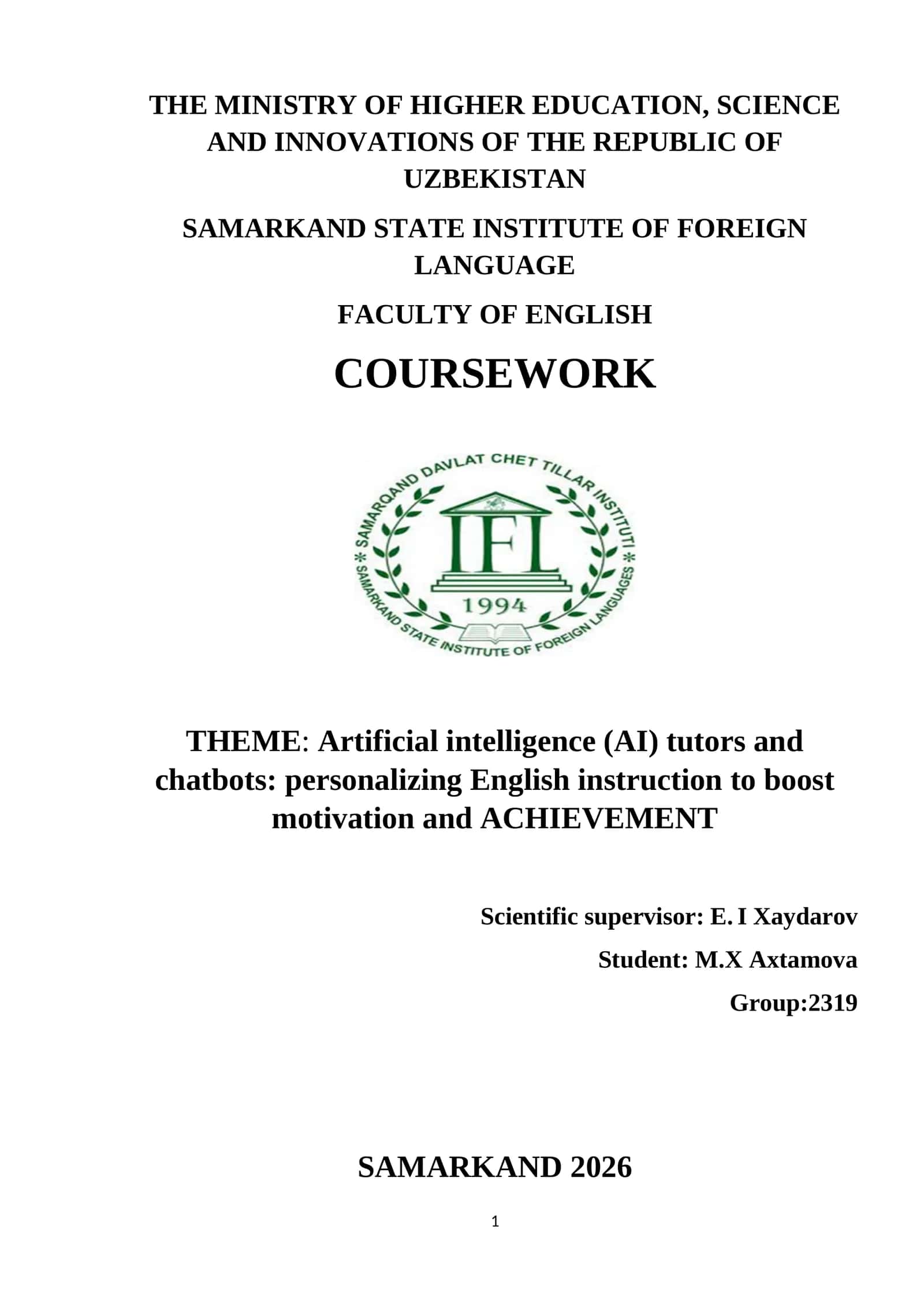 THE MINISTRY OF HIGHER EDUCATION, SCIENCE AND INNOVATIONS OF THE REPUBLIC OF UZBEKISTAN

SAMARKAND STATE INSTITUTE OF FOREIGN LANGUAGE

FACULTY OF ENGLISH

COURSEWORK

SAMARQAND DAVLAT CHET TILLAR INSTITUTI
IFL
1994
SAMARKAND STATE INSTITUTE OF FOREIGN LANGUAGES

THEME: Artificial intelligence (AI) tutors and chatbots: personalizing English instruction to boost motivation and ACHIEVEMENT

Scientific supervisor: E. I Xaydarov

Student: M.X Axtamova

Group:2319

SAMARKAND 2026

1